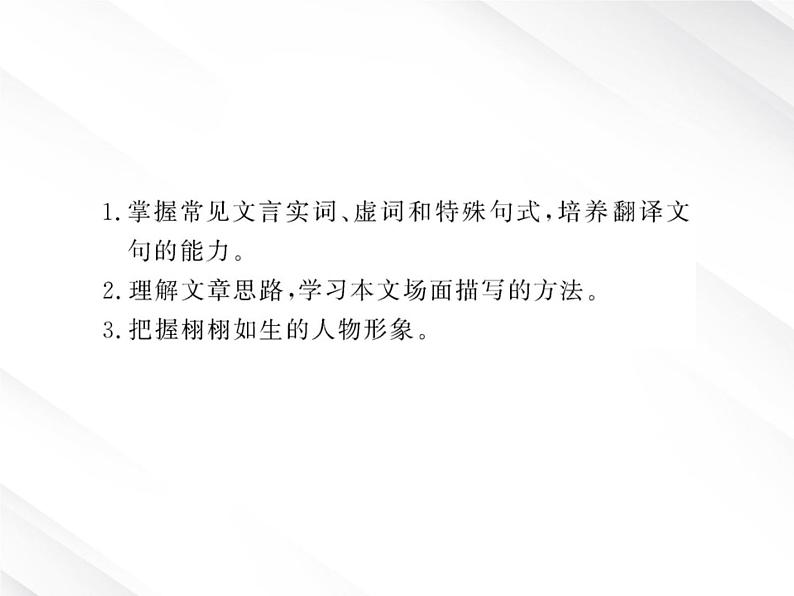 1.掌握常见文言实词、虚词和特殊句式,培养翻译文句的能力。
2.理解文章思路,学习本文场面描写的方法。
3.把握栩栩如生的人物形象。